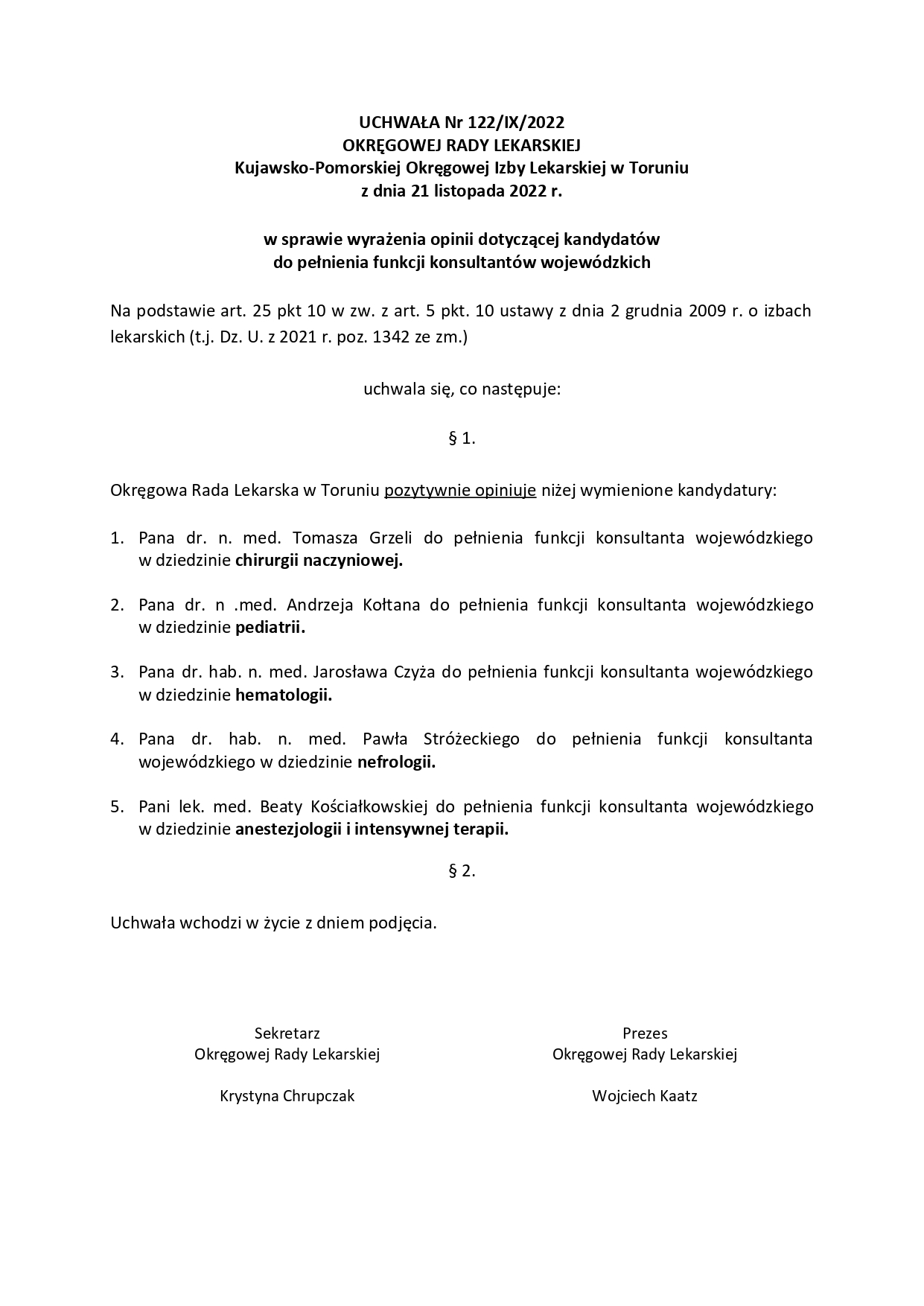 UCHWAŁA Nr 122/IX/2022
OKRĘGOWEJ RADY LEKARSKIEJ
Kujawsko-Pomorskiej Okręgowej Izby Lekarskiej w Toruniu
z dnia 21 listopada 2022 r.

w sprawie wyrażenia opinii dotyczącej kandydatów
do pełnienia funkcji konsultantów wojewódzkich

Na podstawie art. 25 pkt 10 w zw. z art. 5 pkt. 10 ustawy z dnia 2 grudnia 2009 r. o izbach lekarskich (t.j. Dz. U. z 2021 r. poz. 1342 ze zm.)

uchwala się, co następuje:

§ 1.

Okręgowa Rada Lekarska w Toruniu pozytywnie opiniuje niżej wymienione kandydatury:

1. Pana dr. n. med. Tomasza Grzeli do pełnienia funkcji konsultanta wojewódzkiego w dziedzinie chirurgii naczyniowej.

2. Pana dr. n .med. Andrzeja Kołtana do pełnienia funkcji konsultanta wojewódzkiego w dziedzinie pediatrii.

3. Pana dr. hab. n. med. Jarosława Czyża do pełnienia funkcji konsultanta wojewódzkiego w dziedzinie hematologii.

4. Pana dr. hab. n. med. Pawła Stróżeckiego do pełnienia funkcji konsultanta wojewódzkiego w dziedzinie nefrologii.

5. Pani lek. med. Beaty Kościałkowskiej do pełnienia funkcji konsultanta wojewódzkiego w dziedzinie anestezjologii i intensywnej terapii.

§ 2.

Uchwała wchodzi w życie z dniem podjęcia.

Sekretarz
Okręgowej Rady Lekarskiej

Krystyna Chrupczak

Prezes
Okręgowej Rady Lekarskiej

Wojciech Kaatz